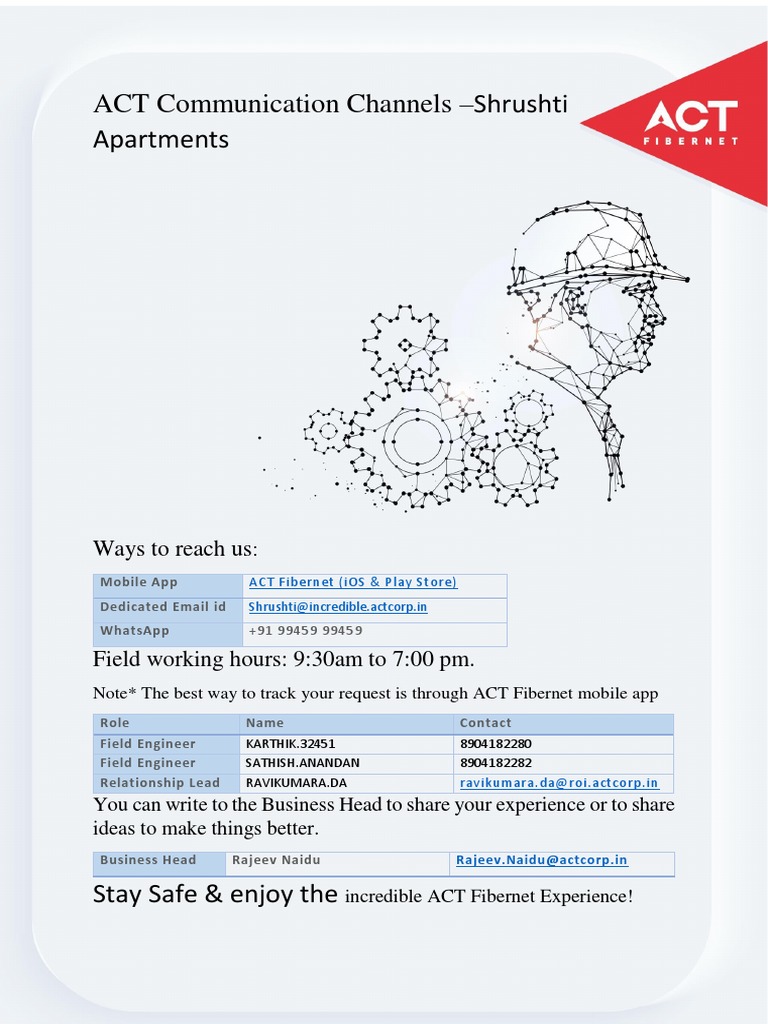 ACT Communication Channels –Shrushti Apartments

ACT
FIBERNET

Ways to reach us:

| Mobile App | ACT Fibernet (iOS & Play Store) |
|---|---|
| Dedicated Email id | Shrushti@incredible.actcorp.in |
| WhatsApp | +91 99459 99459 |

Field working hours: 9:30am to 7:00 pm.

Note* The best way to track your request is through ACT Fibernet mobile app

| Role | Name | Contact |
|---|---|---|
| Field Engineer | KARTHIK.32451 | 8904182280 |
| Field Engineer | SATHISH.ANANDAN | 8904182282 |
| Relationship Lead | RAVIKUMARA.DA | ravikumara.da@roi.actcorp.in |

You can write to the Business Head to share your experience or to share ideas to make things better.

| Business Head | Rajeev Naidu | Rajeev.Naidu@actcorp.in |
|---|---|---|

Stay Safe & enjoy the incredible ACT Fibernet Experience!